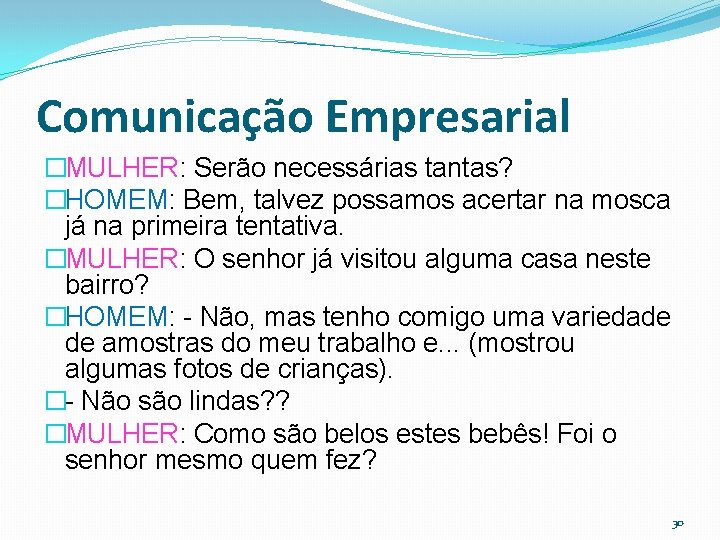 Comunicação Empresarial

MULHER: Serão necessárias tantas?

HOMEM: Bem, talvez possamos acertar na mosca já na primeira tentativa.

MULHER: O senhor já visitou alguma casa neste bairro?

HOMEM: - Não, mas tenho comigo uma variedade de amostras do meu trabalho e... (mostrou algumas fotos de crianças).

- Não são lindas??

MULHER: Como são belos estes bebês! Foi o senhor mesmo quem fez?

30